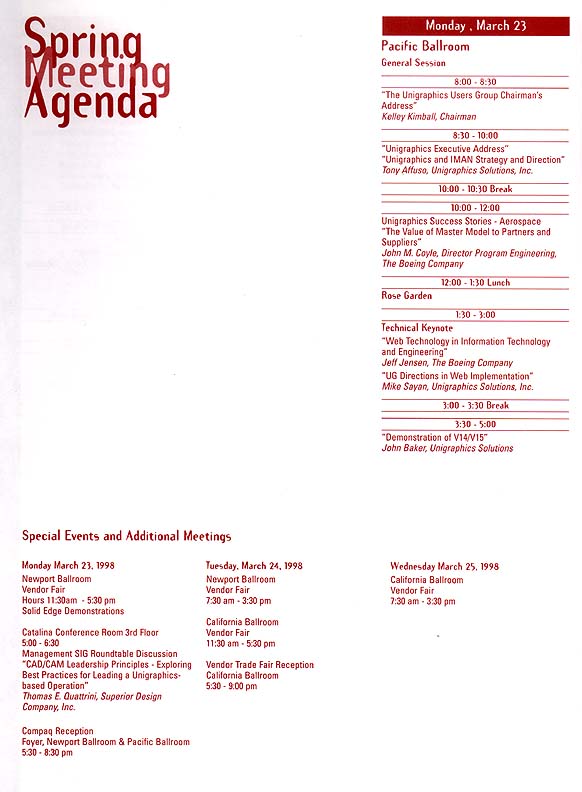 Spring Meeting Agenda

Monday , March 23

Pacific Ballroom

General Session

8:00 - 8:30

"The Unigraphics Users Group Chairman's Address"
Kelley Kimball, Chairman

8:30 - 10:00

"Unigraphics Executive Address"
"Unigraphics and IMAN Strategy and Direction"
Tony Affuso, Unigraphics Solutions, Inc.

10:00 - 10:30 Break

10:00 - 12:00

Unigraphics Success Stories - Aerospace
"The Value of Master Model to Partners and Suppliers"
John M. Coyle, Director Program Engineering, The Boeing Company

12:00 - 1:30 Lunch

Rose Garden

1:30 - 3:00

Technical Keynote

"Web Technology in Information Technology and Engineering"
Jeff Jensen, The Boeing Company

"UG Directions in Web Implementation"
Mike Sayan, Unigraphics Solutions, Inc.

3:00 - 3:30 Break

3:30 - 5:00

"Demonstration of V14/V15"
John Baker, Unigraphics Solutions

Special Events and Additional Meetings

Monday March 23, 1998
Newport Ballroom
Vendor Fair
Hours 11:30am - 5:30 pm
Solid Edge Demonstrations

Catalina Conference Room 3rd Floor
5:00 - 6:30
Management SIG Roundtable Discussion
"CAD/CAM Leadership Principles - Exploring Best Practices for Leading a Unigraphics-based Operation"
Thomas E. Quattrini, Superior Design Company, Inc.

Compaq Reception
Foyer, Newport Ballroom & Pacific Ballroom
5:30 - 8:30 pm

Tuesday, March 24, 1998
Newport Ballroom
Vendor Fair
7:30 am - 3:30 pm

California Ballroom
Vendor Fair
11:30 am - 5:30 pm

Vendor Trade Fair Reception
California Ballroom
5:30 - 9:00 pm

Wednesday March 25, 1998
California Ballroom
Vendor Fair
7:30 am - 3:30 pm